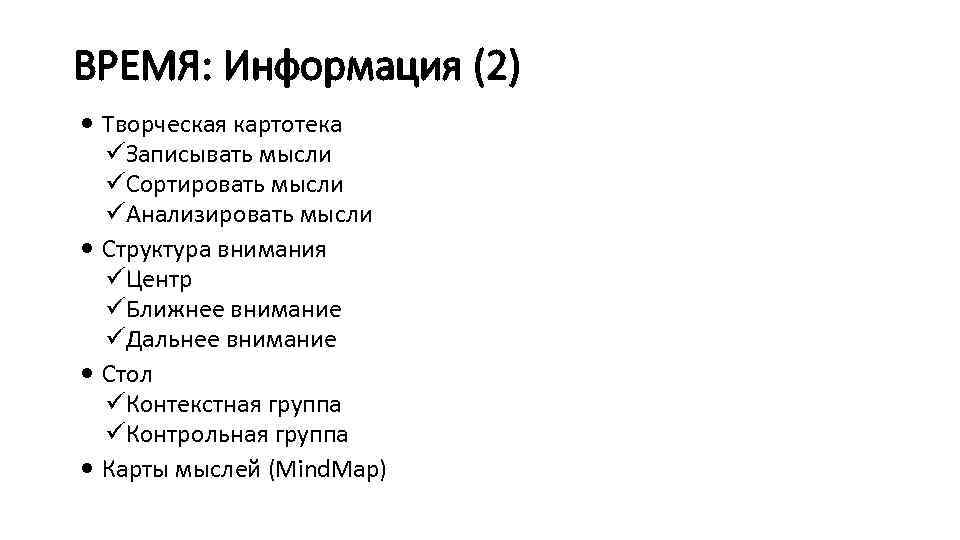 ВРЕМЯ: Информация (2)

• Творческая картотека
✓Записывать мысли
✓Сортировать мысли
✓Анализировать мысли
• Структура внимания
✓Центр
✓Ближнее внимание
✓Дальнее внимание
• Стол
✓Контекстная группа
✓Контрольная группа
• Карты мыслей (MindMap)